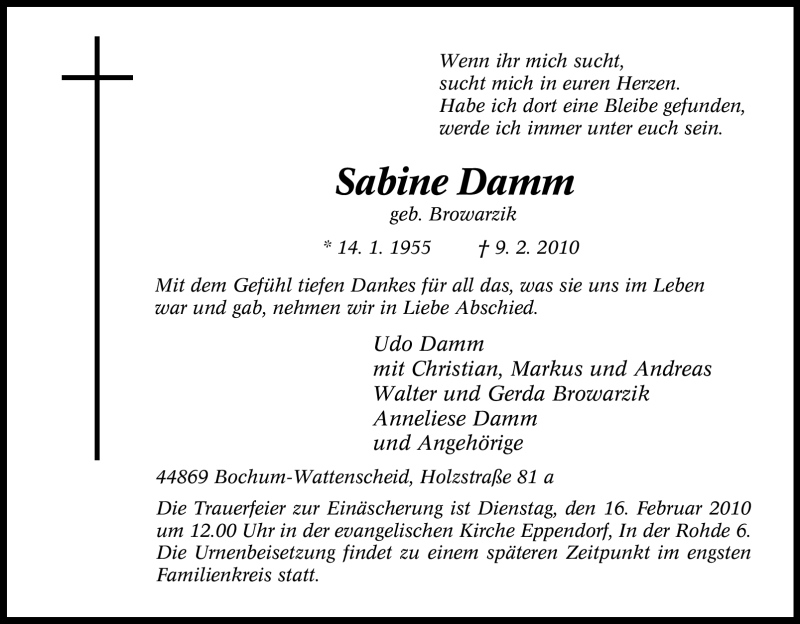 Wenn ihr mich sucht,
sucht mich in euren Herzen.
Habe ich dort eine Bleibe gefunden,
werde ich immer unter euch sein.

Sabine Damm
geb. Browarzik

* 14. 1. 1955 † 9. 2. 2010

Mit dem Gefühl tiefen Dankes für all das, was sie uns im Leben war und gab, nehmen wir in Liebe Abschied.

Udo Damm
mit Christian, Markus und Andreas
Walter und Gerda Browarzik
Anneliese Damm
und Angehörige

44869 Bochum-Wattenscheid, Holzstraße 81 a

Die Trauerfeier zur Einäscherung ist Dienstag, den 16. Februar 2010 um 12.00 Uhr in der evangelischen Kirche Eppendorf, In der Rohde 6. Die Urnenbeisetzung findet zu einem späteren Zeitpunkt im engsten Familienkreis statt.